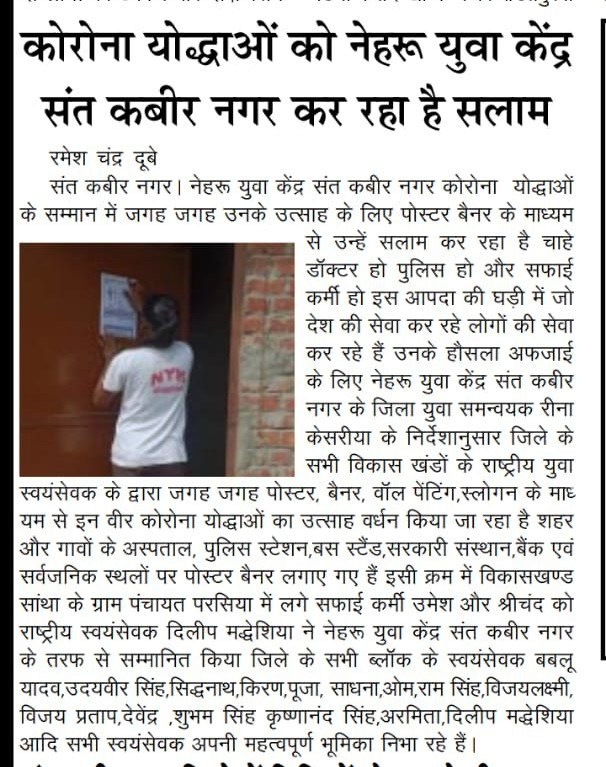 कोरोना योद्धाओं को नेहरू युवा केंद्र संत कबीर नगर कर रहा है सलाम

रमेश चंद्र दूबे

संत कबीर नगर। नेहरू युवा केंद्र संत कबीर नगर कोरोना योद्धाओं के सम्मान में जगह जगह उनके उत्साह के लिए पोस्टर बैनर के माध्यम से उन्हें सलाम कर रहा है चाहे डॉक्टर हो पुलिस हो और सफाई कर्मी हो इस आपदा की घड़ी में जो देश की सेवा कर रहे लोगों की सेवा कर रहे हैं उनके हौसला अफजाई के लिए नेहरू युवा केंद्र संत कबीर नगर के जिला युवा समन्वयक रीना केसरीया के निर्देशानुसार जिले के सभी विकास खंडों के राष्ट्रीय युवा स्वयंसेवक के द्वारा जगह जगह पोस्टर, बैनर, वॉल पेंटिंग,स्लोगन के माध्यम से इन वीर कोरोना योद्धाओं का उत्साह वर्धन किया जा रहा है शहर और गावों के अस्पताल, पुलिस स्टेशन,बस स्टैंड,सरकारी संस्थान,बैंक एवं सर्वजनिक स्थलों पर पोस्टर बैनर लगाए गए हैं इसी क्रम में विकासखण्ड सांथा के ग्राम पंचायत परसिया में लगे सफाई कर्मी उमेश और श्रीचंद को राष्ट्रीय स्वयंसेवक दिलीप मद्धेशिया ने नेहरू युवा केंद्र संत कबीर नगर के तरफ से सम्मानित किया जिले के सभी ब्लॉक के स्वयंसेवक बबलू यादव,उदयवीर सिंह,सिद्धनाथ,किरण,पूजा, साधना,ओम,राम सिंह,विजयलक्ष्मी, विजय प्रताप,देवेंद्र ,शुभम सिंह कृष्णानंद सिंह,अरमिता,दिलीप मद्धेशिया आदि सभी स्वयंसेवक अपनी महत्वपूर्ण भूमिका निभा रहे हैं।

NYK